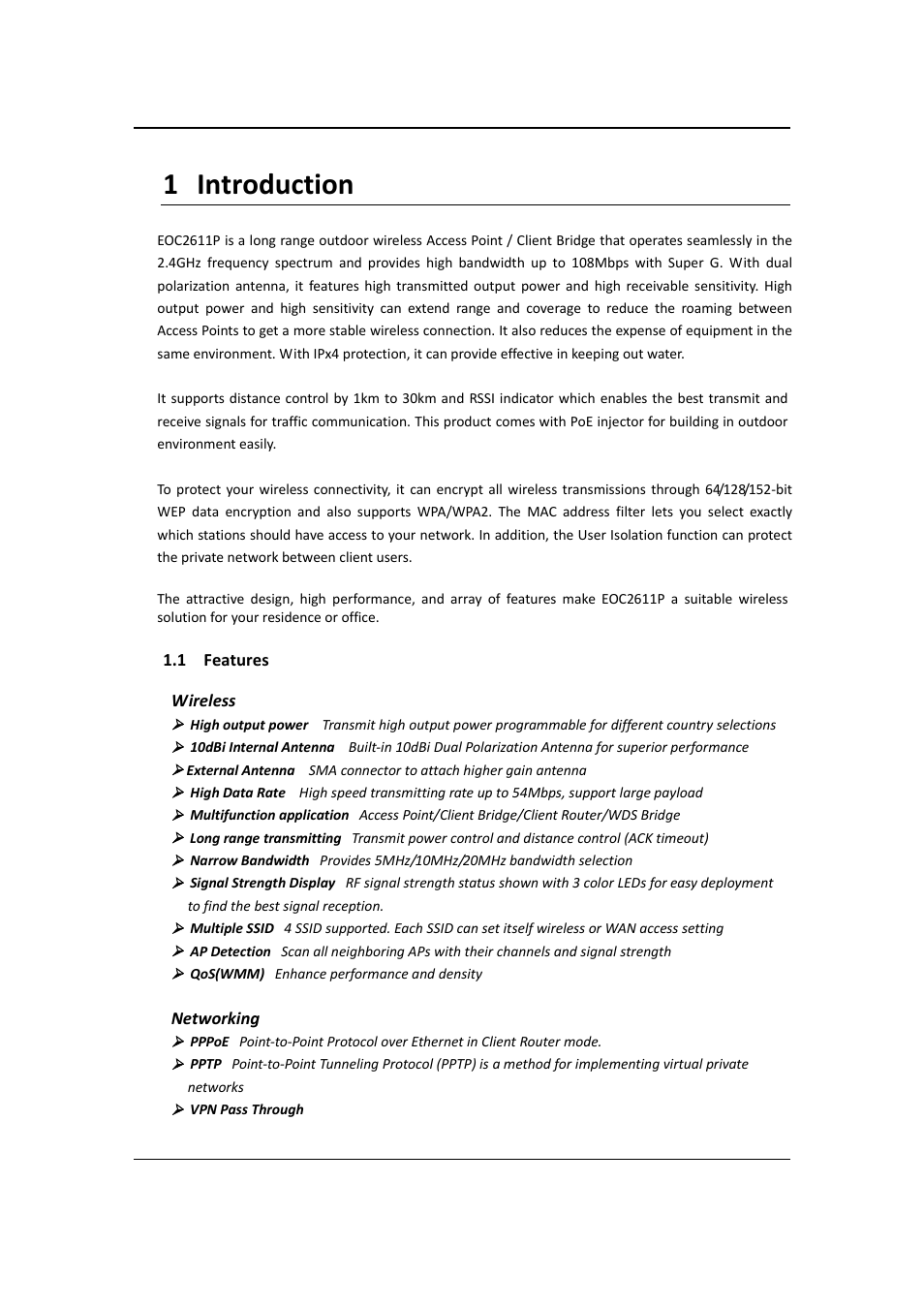 1 Introduction

EOC2611P is a long range outdoor wireless Access Point / Client Bridge that operates seamlessly in the 2.4GHz frequency spectrum and provides high bandwidth up to 108Mbps with Super G. With dual polarization antenna, it features high transmitted output power and high receivable sensitivity. High output power and high sensitivity can extend range and coverage to reduce the roaming between Access Points to get a more stable wireless connection. It also reduces the expense of equipment in the same environment. With IPx4 protection, it can provide effective in keeping out water.

It supports distance control by 1km to 30km and RSSI indicator which enables the best transmit and receive signals for traffic communication. This product comes with PoE injector for building in outdoor environment easily.

To protect your wireless connectivity, it can encrypt all wireless transmissions through 64/128/152-bit WEP data encryption and also supports WPA/WPA2. The MAC address filter lets you select exactly which stations should have access to your network. In addition, the User Isolation function can protect the private network between client users.

The attractive design, high performance, and array of features make EOC2611P a suitable wireless solution for your residence or office.

1.1 Features

Wireless
➢ High output power Transmit high output power programmable for different country selections
➢ 10dBi Internal Antenna Built-in 10dBi Dual Polarization Antenna for superior performance
➢ External Antenna SMA connector to attach higher gain antenna
➢ High Data Rate High speed transmitting rate up to 54Mbps, support large payload
➢ Multifunction application Access Point/Client Bridge/Client Router/WDS Bridge
➢ Long range transmitting Transmit power control and distance control (ACK timeout)
➢ Narrow Bandwidth Provides 5MHz/10MHz/20MHz bandwidth selection
➢ Signal Strength Display RF signal strength status shown with 3 color LEDs for easy deployment to find the best signal reception.
➢ Multiple SSID 4 SSID supported. Each SSID can set itself wireless or WAN access setting
➢ AP Detection Scan all neighboring APs with their channels and signal strength
➢ QoS(WMM) Enhance performance and density

Networking
➢ PPPoE Point-to-Point Protocol over Ethernet in Client Router mode.
➢ PPTP Point-to-Point Tunneling Protocol (PPTP) is a method for implementing virtual private networks
➢ VPN Pass Through